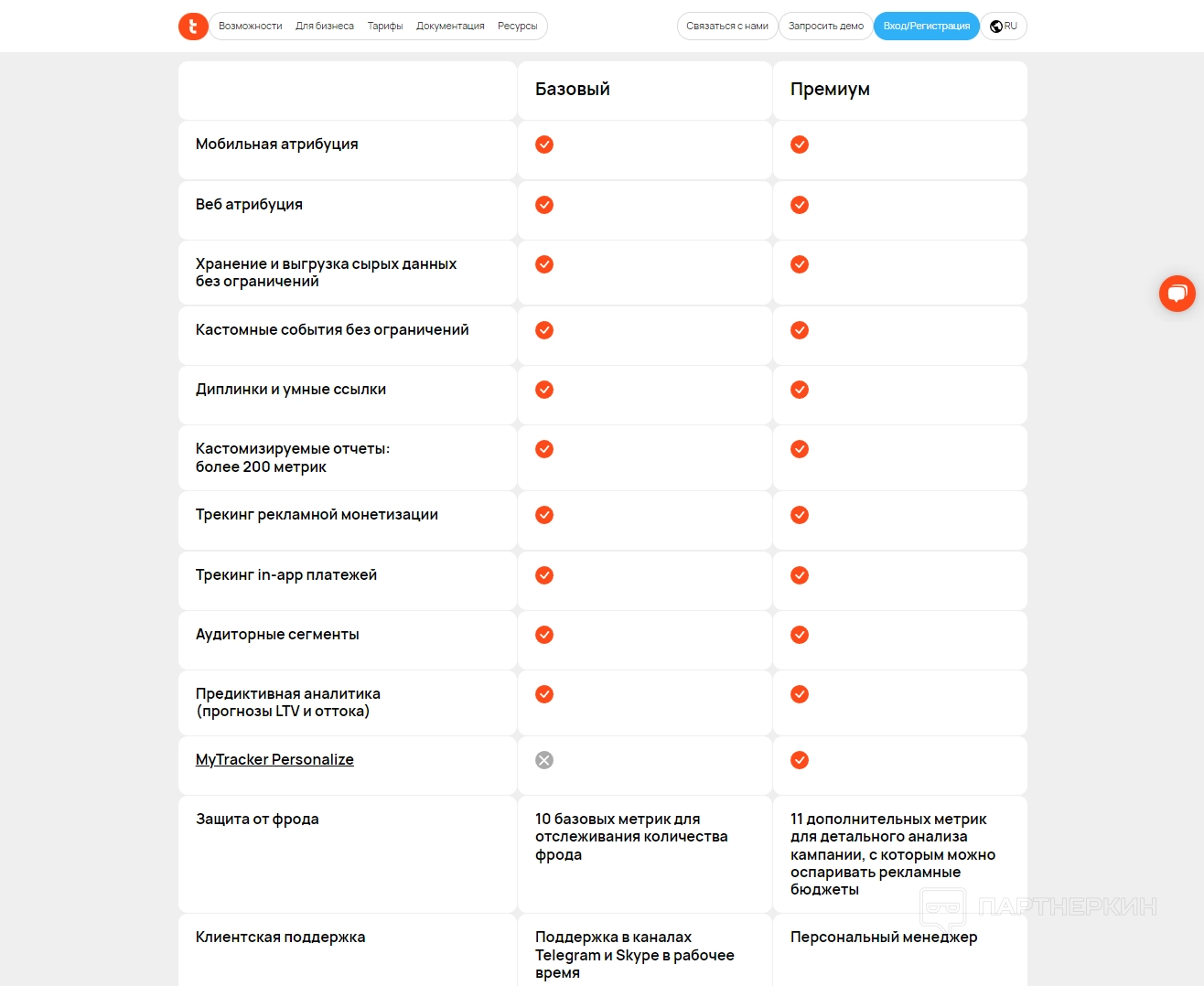 Возможности Для бизнеса Тарифы Документация Ресурсы

Связаться с нами Запросить демо Вход/Регистрация RU

| | Базовый | Премиум |
|---|---|---|
| Мобильная атрибуция | ✓ | ✓ |
| Веб атрибуция | ✓ | ✓ |
| Хранение и выгрузка сырых данных без ограничений | ✓ | ✓ |
| Кастомные события без ограничений | ✓ | ✓ |
| Диплинки и умные ссылки | ✓ | ✓ |
| Кастомизируемые отчеты: более 200 метрик | ✓ | ✓ |
| Трекинг рекламной монетизации | ✓ | ✓ |
| Трекинг in-app платежей | ✓ | ✓ |
| Аудиторные сегменты | ✓ | ✓ |
| Предиктивная аналитика (прогнозы LTV и оттока) | ✓ | ✓ |
| MyTracker Personalize | ✗ | ✓ |
| Защита от фрода | 10 базовых метрик для отслеживания количества фрода | 11 дополнительных метрик для детального анализа кампании, с которым можно оспаривать рекламные бюджеты |
| Клиентская поддержка | Поддержка в каналах Telegram и Skype в рабочее время | Персональный менеджер |

ПАРТНЕРКИН